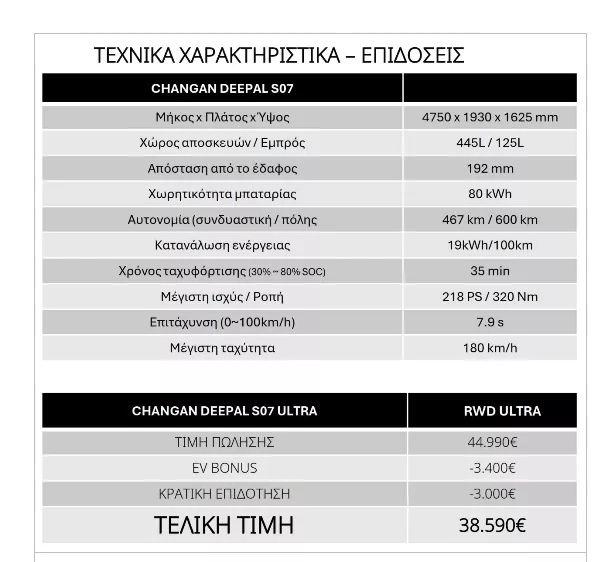 ΤΕΧΝΙΚΑ ΧΑΡΑΚΤΗΡΙΣΤΙΚΑ – ΕΠΙΔΟΣΕΙΣ

| CHANGAN DEEPAL S07 | |
|---|---|
| Μήκος x Πλάτος x Ύψος | 4750 x 1930 x 1625 mm |
| Χώρος αποσκευών / Εμπρός | 445L / 125L |
| Απόσταση από το έδαφος | 192 mm |
| Χωρητικότητα μπαταρίας | 80 kWh |
| Αυτονομία (συνδυαστική / πόλης | 467 km / 600 km |
| Κατανάλωση ενέργειας | 19kWh/100km |
| Χρόνος ταχυφόρτισης (30% ~ 80% SOC) | 35 min |
| Μέγιστη ισχύς / Ροπή | 218 PS / 320 Nm |
| Επιτάχυνση (0~100km/h) | 7.9 s |
| Μέγιστη ταχύτητα | 180 km/h |

| CHANGAN DEEPAL S07 ULTRA | RWD ULTRA |
|---|---|
| ΤΙΜΗ ΠΩΛΗΣΗΣ | 44.990€ |
| EV BONUS | -3.400€ |
| ΚΡΑΤΙΚΗ ΕΠΙΔΟΤΗΣΗ | -3.000€ |
| ΤΕΛΙΚΗ ΤΙΜΗ | 38.590€ |